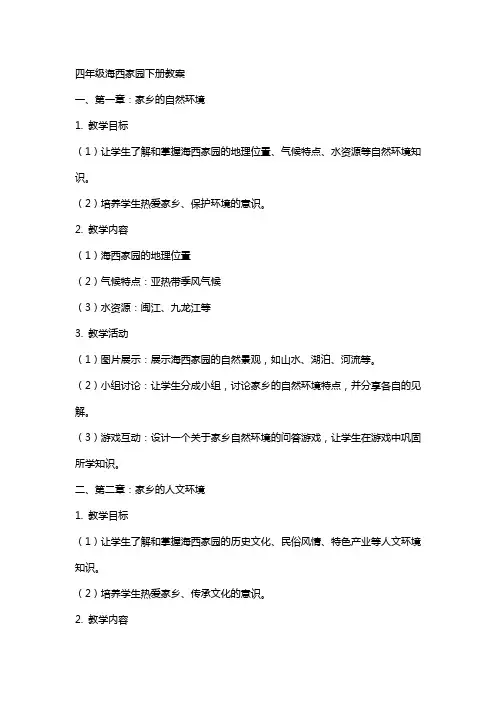 四年级海西家园下册教案

一、第一章：家乡的自然环境

1. 教学目标

（1）让学生了解和掌握海西家园的地理位置、气候特点、水资源等自然环境知识。

（2）培养学生热爱家乡、保护环境的意识。

2. 教学内容

（1）海西家园的地理位置

（2）气候特点：亚热带季风气候

（3）水资源：闽江、九龙江等

3. 教学活动

（1）图片展示：展示海西家园的自然景观，如山水、湖泊、河流等。

（2）小组讨论：让学生分成小组，讨论家乡的自然环境特点，并分享各自的见解。

（3）游戏互动：设计一个关于家乡自然环境的问答游戏，让学生在游戏中巩固所学知识。

二、第二章：家乡的人文环境

1. 教学目标

（1）让学生了解和掌握海西家园的历史文化、民俗风情、特色产业等人文环境知识。

（2）培养学生热爱家乡、传承文化的意识。

2. 教学内容